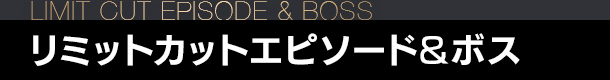 LIMIT CUT EPISODE & BOSS

リミットカットエピソード＆ボス